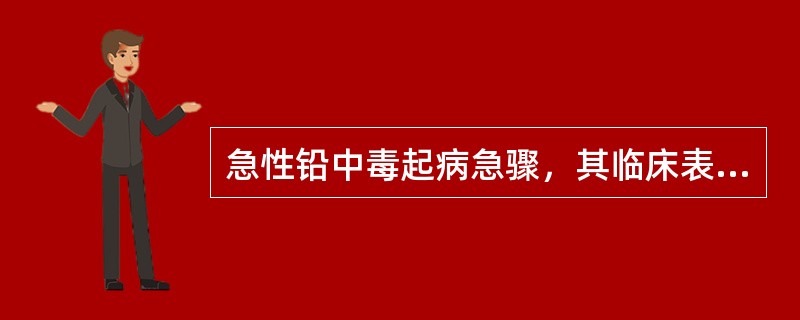 急性铅中毒起病急骤，其临床表...